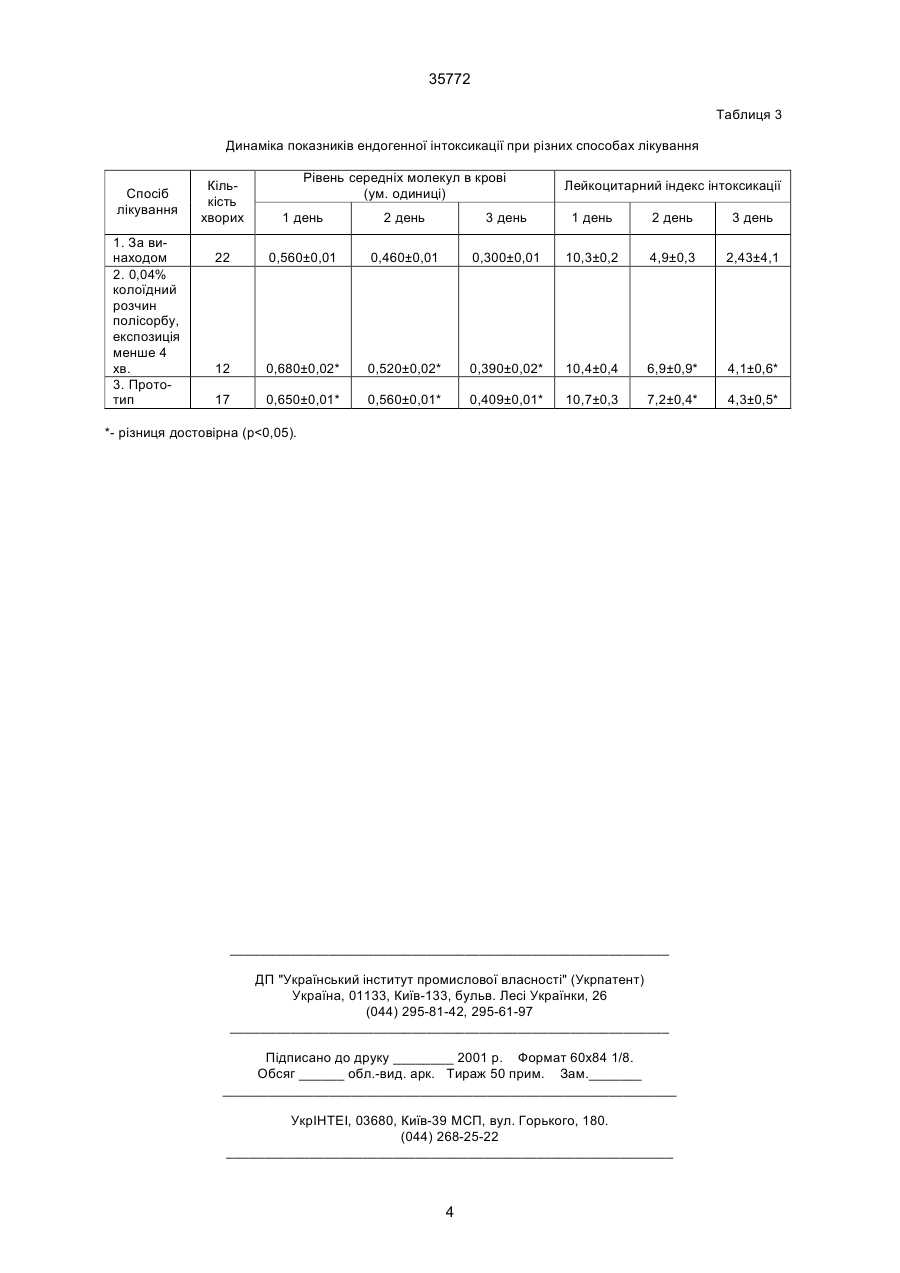 35772

Таблиця 3

Динаміка показників ендогенної інтоксикації при різних способах лікування

| Спосіб лікування | Кількість хворих | Рівень середніх молекул в крові (ум. одиниці) 1 день | 2 день | 3 день | Лейкоцитарний індекс інтоксикації 1 день | 2 день | 3 день |
|---|---|---|---|---|---|---|---|
| 1. За винаходом | 22 | 0,560±0,01 | 0,460±0,01 | 0,300±0,01 | 10,3±0,2 | 4,9±0,3 | 2,43±4,1 |
| 2. 0,04% колоїдний розчин полісорбу, експозиція менше 4 хв. | 12 | 0,680±0,02* | 0,520±0,02* | 0,390±0,02* | 10,4±0,4 | 6,9±0,9* | 4,1±0,6* |
| 3. Прототип | 17 | 0,650±0,01* | 0,560±0,01* | 0,409±0,01* | 10,7±0,3 | 7,2±0,4* | 4,3±0,5* |

*- різниця достовірна (p<0,05).

ДП "Український інститут промислової власності" (Укрпатент)
Україна, 01133, Київ-133, бульв. Лесі Українки, 26
(044) 295-81-42, 295-61-97

Підписано до друку ________ 2001 р. Формат 60х84 1/8.
Обсяг ______ обл.-вид. арк. Тираж 50 прим. Зам._______

УкрІНТЕІ, 03680, Київ-39 МСП, вул. Горького, 180.
(044) 268-25-22

4